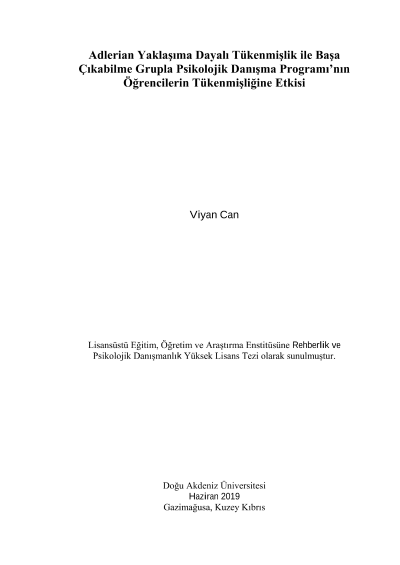 Adlerian Yaklaşıma Dayalı Tükenmişlik ile Başa Çıkabilme Grupla Psikolojik Danışma Programı'nın Öğrencilerin Tükenmişliğine Etkisi

Viyan Can

Lisansüstü Eğitim, Öğretim ve Araştırma Enstitüsüne Rehberlik ve Psikolojik Danışmanlık Yüksek Lisans Tezi olarak sunulmuştur.

Doğu Akdeniz Üniversitesi
Haziran 2019
Gazimağusa, Kuzey Kıbrıs